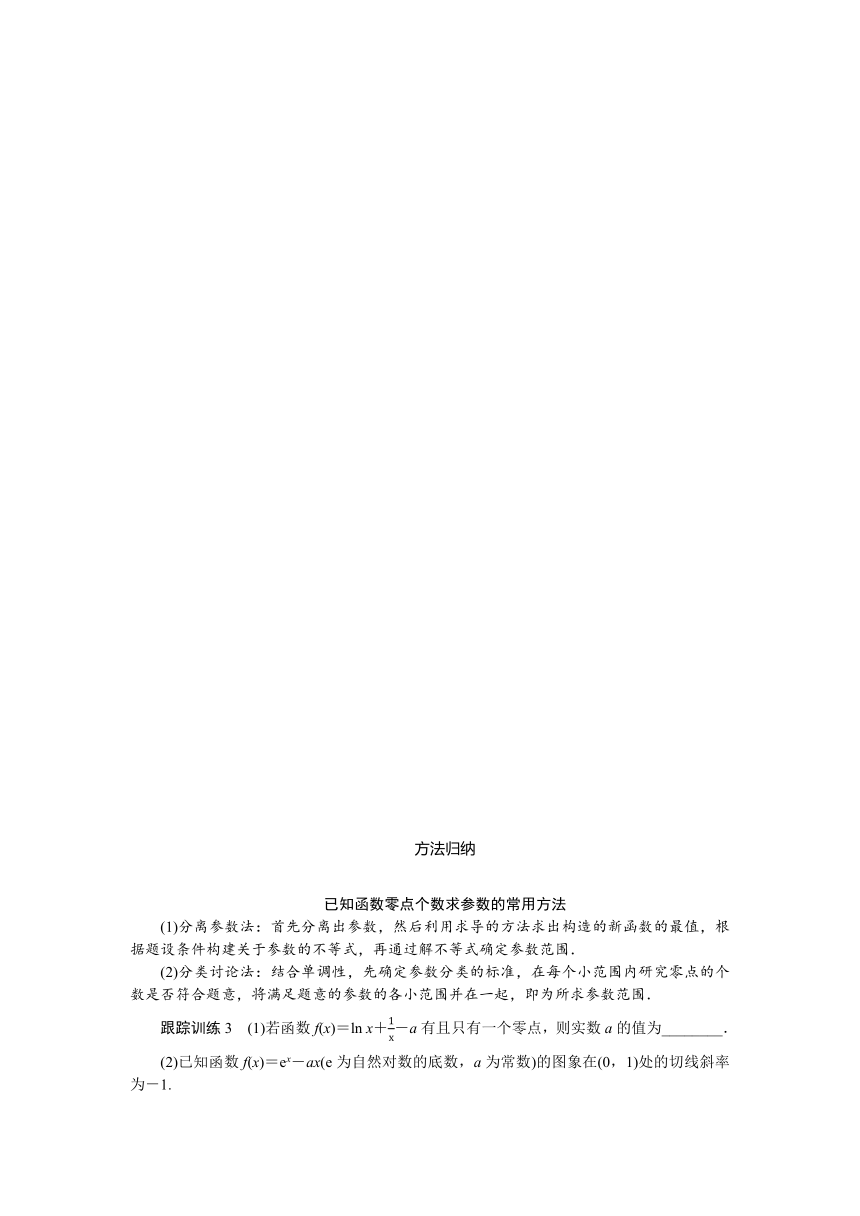 方法归纳

已知函数零点个数求参数的常用方法

(1)分离参数法：首先分离出参数，然后利用求导的方法求出构造的新函数的最值，根据题设条件构建关于参数的不等式，再通过解不等式确定参数范围．

(2)分类讨论法：结合单调性，先确定参数分类的标准，在每个小范围内研究零点的个数是否符合题意，将满足题意的参数的各小范围并在一起，即为所求参数范围．

跟踪训练 3　(1)若函数 $f(x)=\ln x+\frac{1}{x}-a$ 有且只有一个零点，则实数 $a$ 的值为________．

(2)已知函数 $f(x)=e^x-ax$(e 为自然对数的底数，$a$ 为常数)的图象在(0，1)处的切线斜率为－1.